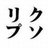 リク
プソ